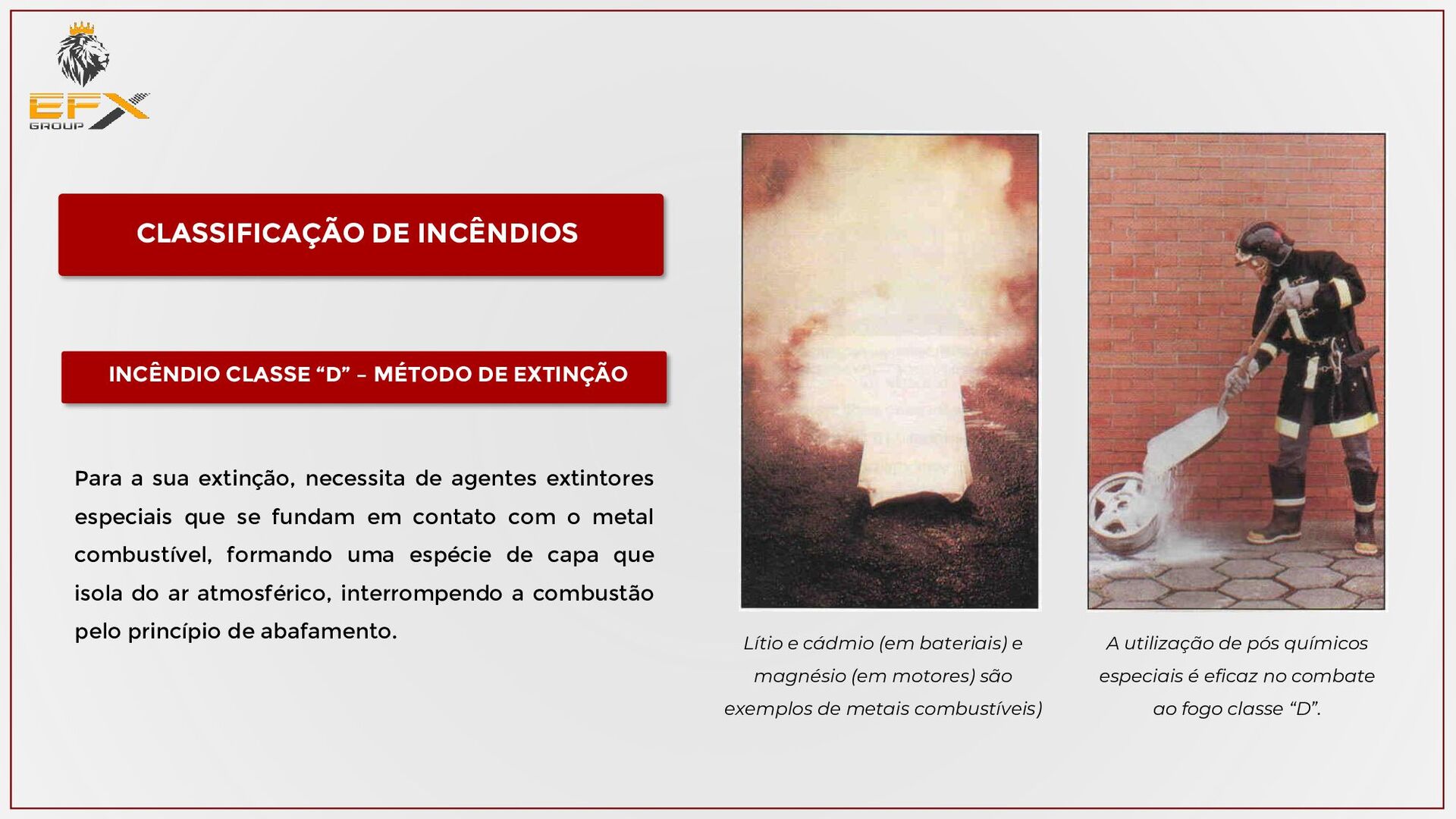 EFX
GROUP

CLASSIFICAÇÃO DE INCÊNDIOS

INCÊNDIO CLASSE “D” – MÉTODO DE EXTINÇÃO

Para a sua extinção, necessita de agentes extintores especiais que se fundam em contato com o metal combustível, formando uma espécie de capa que isola do ar atmosférico, interrompendo a combustão pelo princípio de abafamento.

Lítio e cádmio (em bateriais) e magnésio (em motores) são exemplos de metais combustíveis)

A utilização de pós químicos especiais é eficaz no combate ao fogo classe “D”.